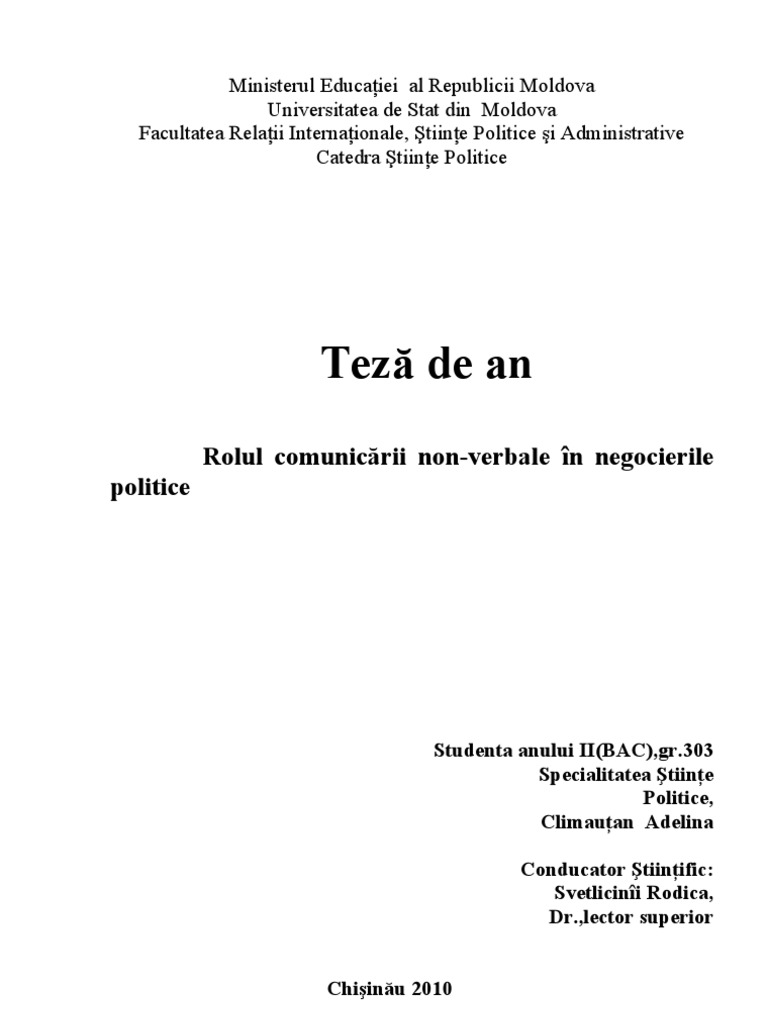 Ministerul Educației al Republicii Moldova
Universitatea de Stat din Moldova
Facultatea Relații Internaționale, Științe Politice și Administrative
Catedra Științe Politice

Teză de an

Rolul comunicării non-verbale în negocierile politice

Studenta anului II(BAC),gr.303
Specialitatea Științe Politice,
Climauțan Adelina

Conducator Științific:
Svetlicinîi Rodica,
Dr.,lector superior

Chișinău 2010